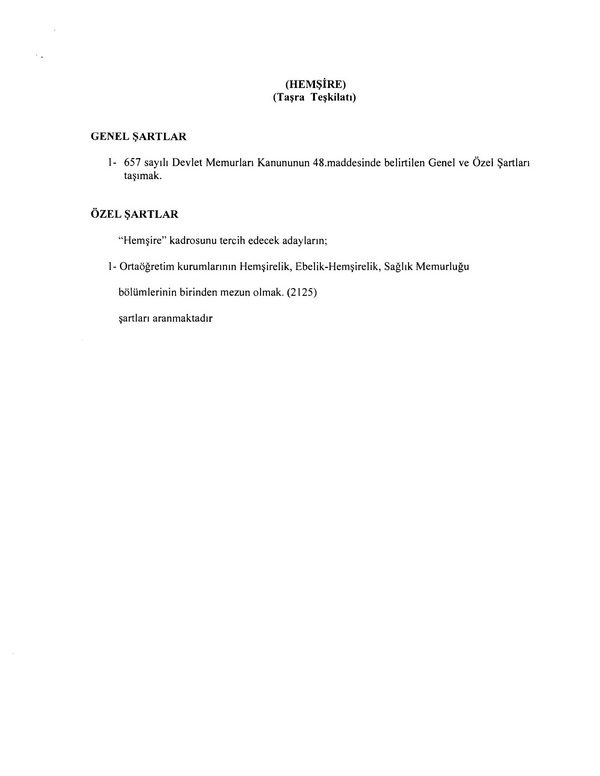 (HEMŞİRE)
(Taşra Teşkilatı)

GENEL ŞARTLAR

1- 657 sayılı Devlet Memurları Kanununun 48.maddesinde belirtilen Genel ve Özel Şartları taşımak.

ÖZEL ŞARTLAR

"Hemşire" kadrosunu tercih edecek adayların;

1- Ortaöğretim kurumlarının Hemşirelik, Ebelik-Hemşirelik, Sağlık Memurluğu

bölümlerinin birinden mezun olmak. (2125)

şartları aranmaktadır